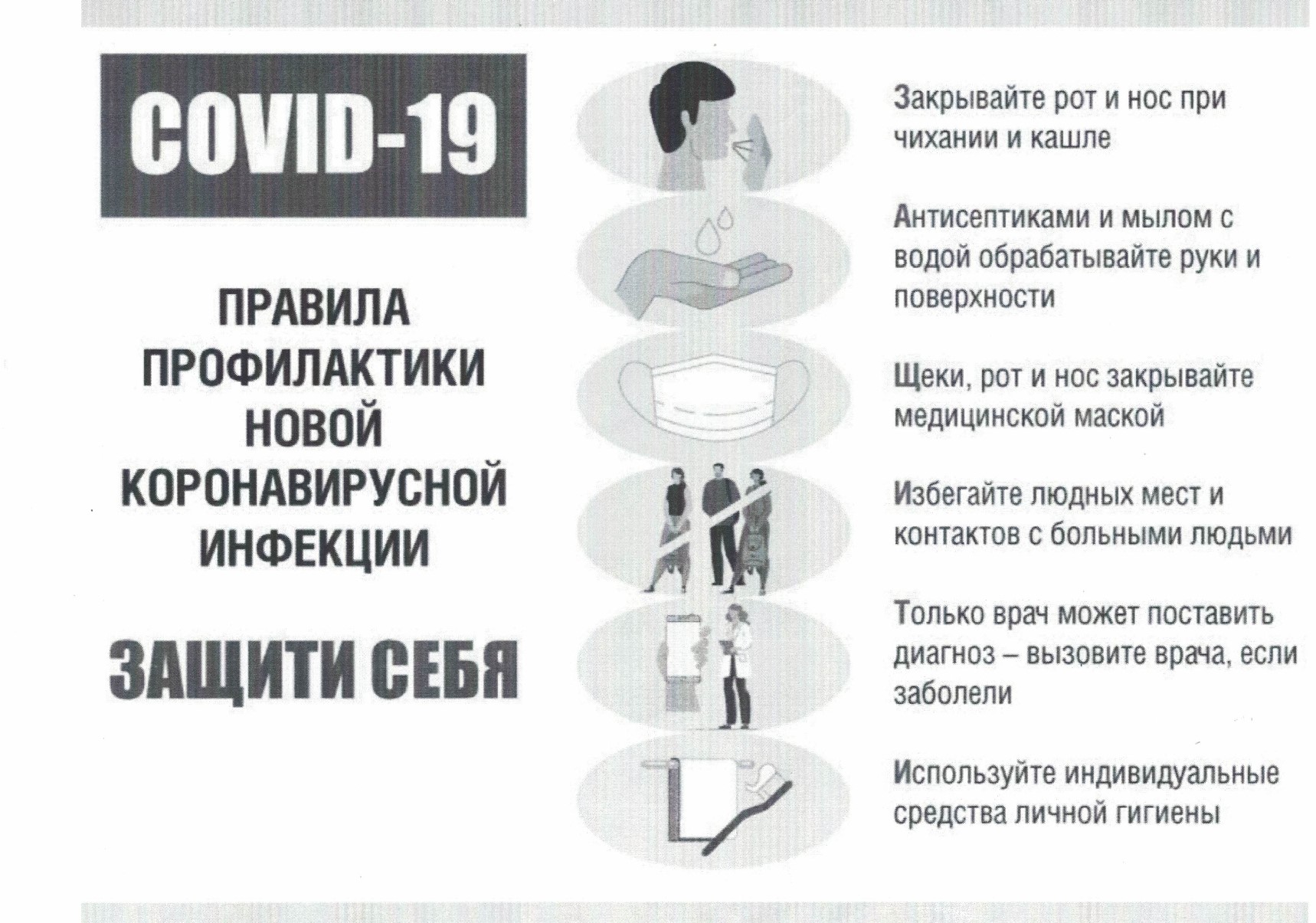 COVID-19

ПРАВИЛА ПРОФИЛАКТИКИ НОВОЙ КОРОНАВИРУСНОЙ ИНФЕКЦИИ

ЗАЩИТИ СЕБЯ

Закрывайте рот и нос при чихании и кашле

Антисептиками и мылом с водой обрабатывайте руки и поверхности

Щеки, рот и нос закрывайте медицинской маской

Избегайте людных мест и контактов с больными людьми

Только врач может поставить диагноз – вызовите врача, если заболели

Используйте индивидуальные средства личной гигиены